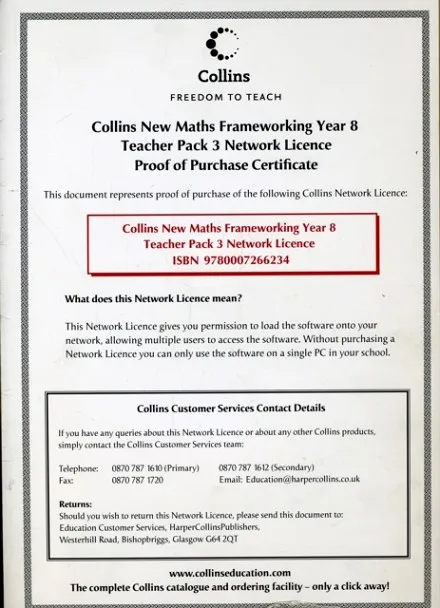 Collins
FREEDOM TO TEACH

Collins New Maths Frameworking Year 8
Teacher Pack 3 Network Licence
Proof of Purchase Certificate

This document represents proof of purchase of the following Collins Network Licence:

Collins New Maths Frameworking Year 8
Teacher Pack 3 Network Licence
ISBN 9780007266234

What does this Network Licence mean?

This Network Licence gives you permission to load the software onto your network, allowing multiple users to access the software. Without purchasing a Network Licence you can only use the software on a single PC in your school.

Collins Customer Services Contact Details

If you have any queries about this Network Licence or about any other Collins products, simply contact the Collins Customer Services team:

Telephone: 0870 787 1610 (Primary) 0870 787 1612 (Secondary)
Fax: 0870 787 1720 Email: Education@harpercollins.co.uk

Returns:
Should you wish to return this Network Licence, please send this document to:
Education Customer Services, HarperCollinsPublishers,
Westerhill Road, Bishopbriggs, Glasgow G64 2QT

www.collinseducation.com
The complete Collins catalogue and ordering facility – only a click away!